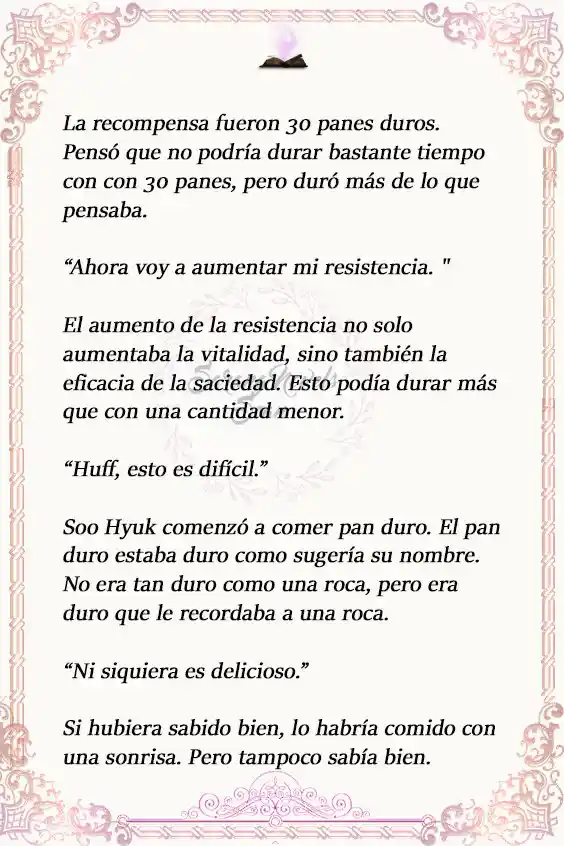 La recompensa fueron 30 panes duros. Pensó que no podría durar bastante tiempo con con 30 panes, pero duró más de lo que pensaba.

“Ahora voy a aumentar mi resistencia. "

El aumento de la resistencia no solo aumentaba la vitalidad, sino también la eficacia de la saciedad. Esto podía durar más que con una cantidad menor.

“Huff, esto es difícil.”

Soo Hyuk comenzó a comer pan duro. El pan duro estaba duro como sugería su nombre. No era tan duro como una roca, pero era duro que le recordaba a una roca.

“Ni siquiera es delicioso.”

Si hubiera sabido bien, lo habría comido con una sonrisa. Pero tampoco sabía bien.